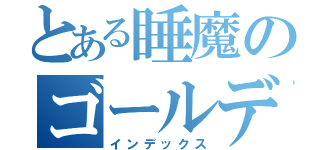 とある睡魔の
ゴールデ
インデックス